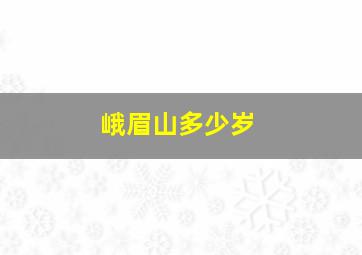 峨眉山多少岁